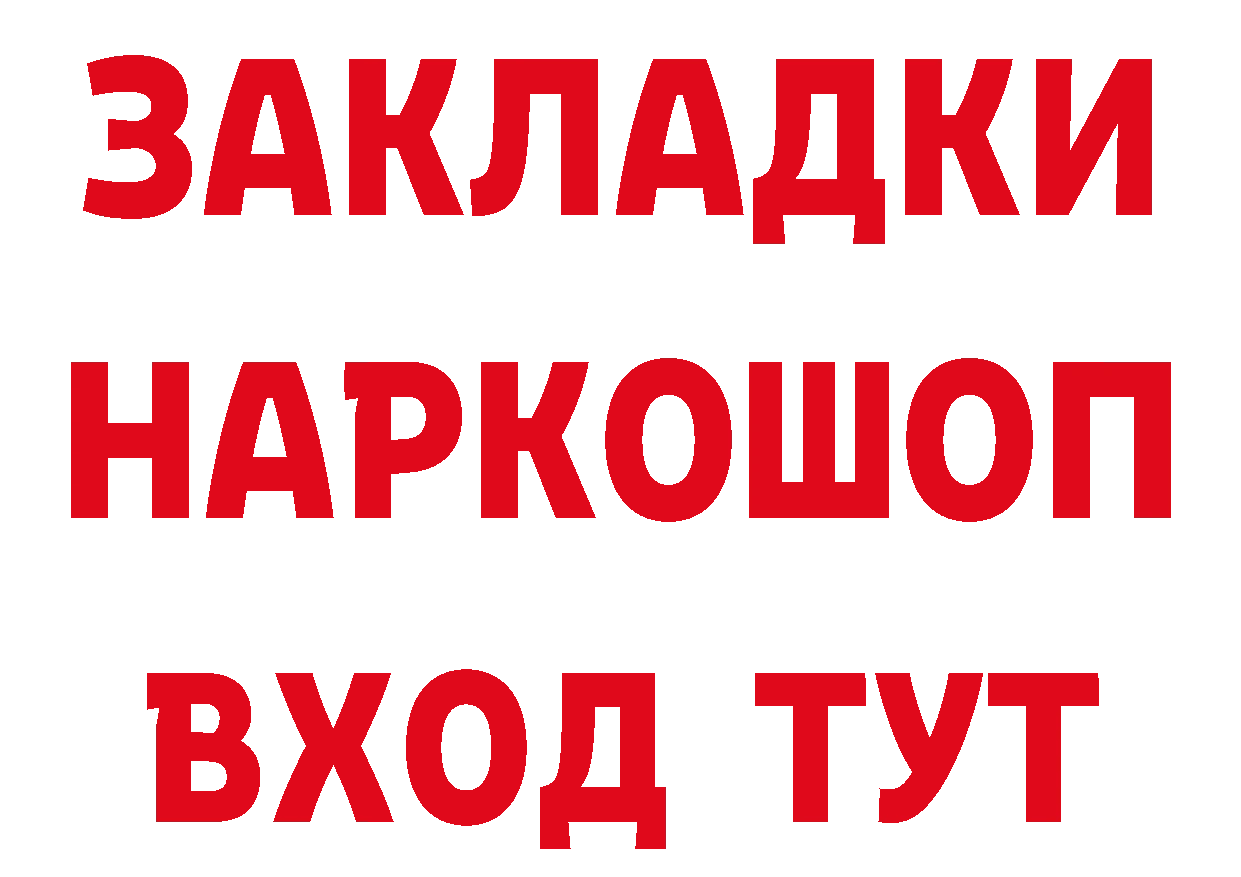 ЗАКЛАДКИ НАРКОШОП ВХОД ТУТ